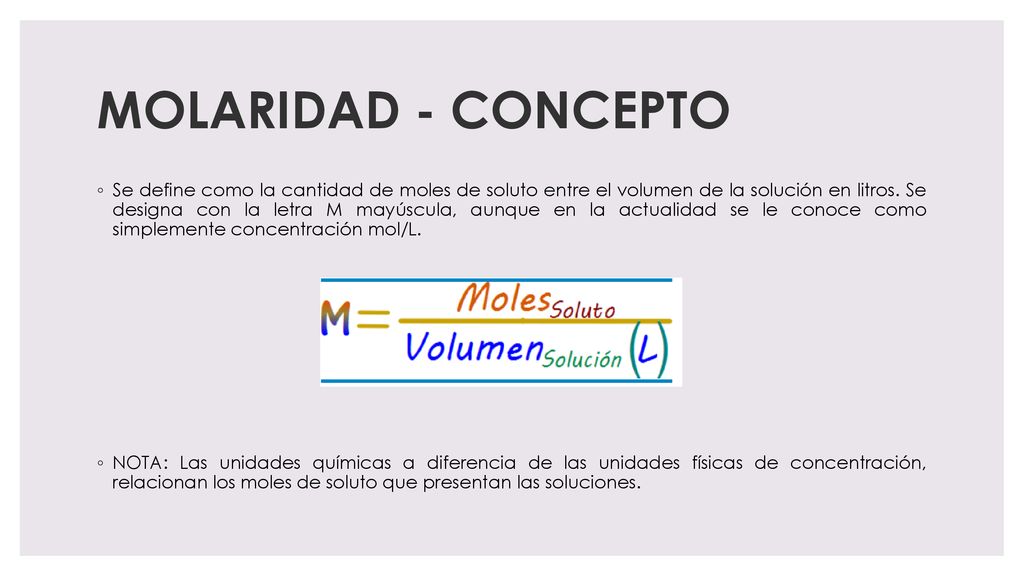 MOLARIDAD - CONCEPTO

◦ Se define como la cantidad de moles de soluto entre el volumen de la solución en litros. Se designa con la letra M mayúscula, aunque en la actualidad se le conoce como simplemente concentración mol/L.

$M = \frac{Moles_{Soluto}}{Volumen_{Solución}(L)}$

◦ NOTA: Las unidades químicas a diferencia de las unidades físicas de concentración, relacionan los moles de soluto que presentan las soluciones.